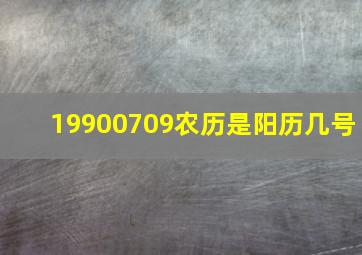 19900709农历是阳历几号